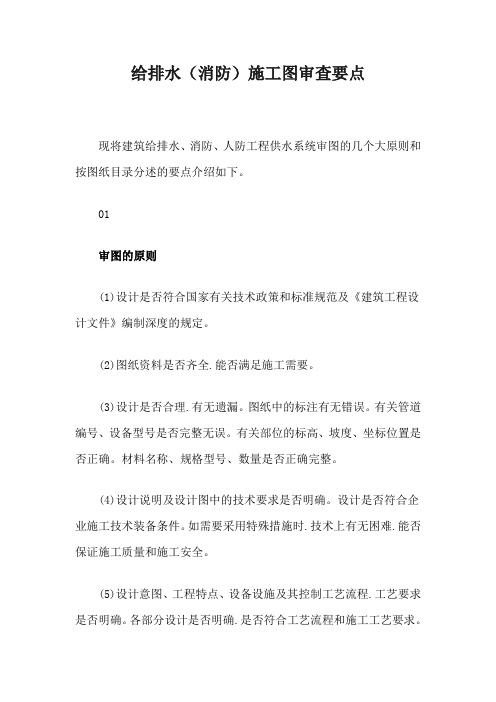 给排水（消防）施工图审查要点

现将建筑给排水、消防、人防工程供水系统审图的几个大原则和按图纸目录分述的要点介绍如下。

01

审图的原则

(1)设计是否符合国家有关技术政策和标准规范及《建筑工程设计文件》编制深度的规定。

(2)图纸资料是否齐全.能否满足施工需要。

(3)设计是否合理.有无遗漏。图纸中的标注有无错误。有关管道编号、设备型号是否完整无误。有关部位的标高、坡度、坐标位置是否正确。材料名称、规格型号、数量是否正确完整。

(4)设计说明及设计图中的技术要求是否明确。设计是否符合企业施工技术装备条件。如需要采用特殊措施时.技术上有无困难.能否保证施工质量和施工安全。

(5)设计意图、工程特点、设备设施及其控制工艺流程.工艺要求是否明确。各部分设计是否明确.是否符合工艺流程和施工工艺要求。